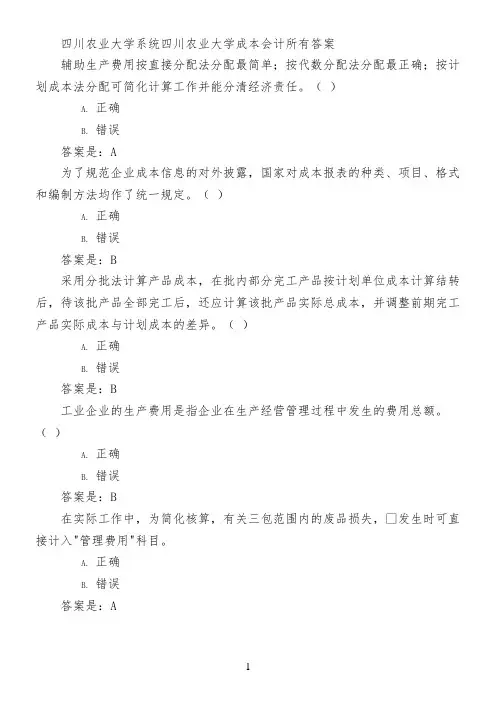 四川农业大学系统四川农业大学成本会计所有答案

辅助生产费用按直接分配法分配最简单；按代数分配法分配最正确；按计划成本法分配可简化计算工作并能分清经济责任。（ ）

A. 正确

B. 错误

答案是：A

为了规范企业成本信息的对外披露，国家对成本报表的种类、项目、格式和编制方法均作了统一规定。（ ）

A. 正确

B. 错误

答案是：B

采用分批法计算产品成本，在批内部分完工产品按计划单位成本计算结转后，待该批产品全部完工后，还应计算该批产品实际总成本，并调整前期完工产品实际成本与计划成本的差异。（ ）

A. 正确

B. 错误

答案是：B

工业企业的生产费用是指企业在生产经营管理过程中发生的费用总额。（ ）

A. 正确

B. 错误

答案是：B

在实际工作中，为简化核算，有关三包范围内的废品损失，□发生时可直接计入"管理费用"科目。

A. 正确

B. 错误

答案是：A

1